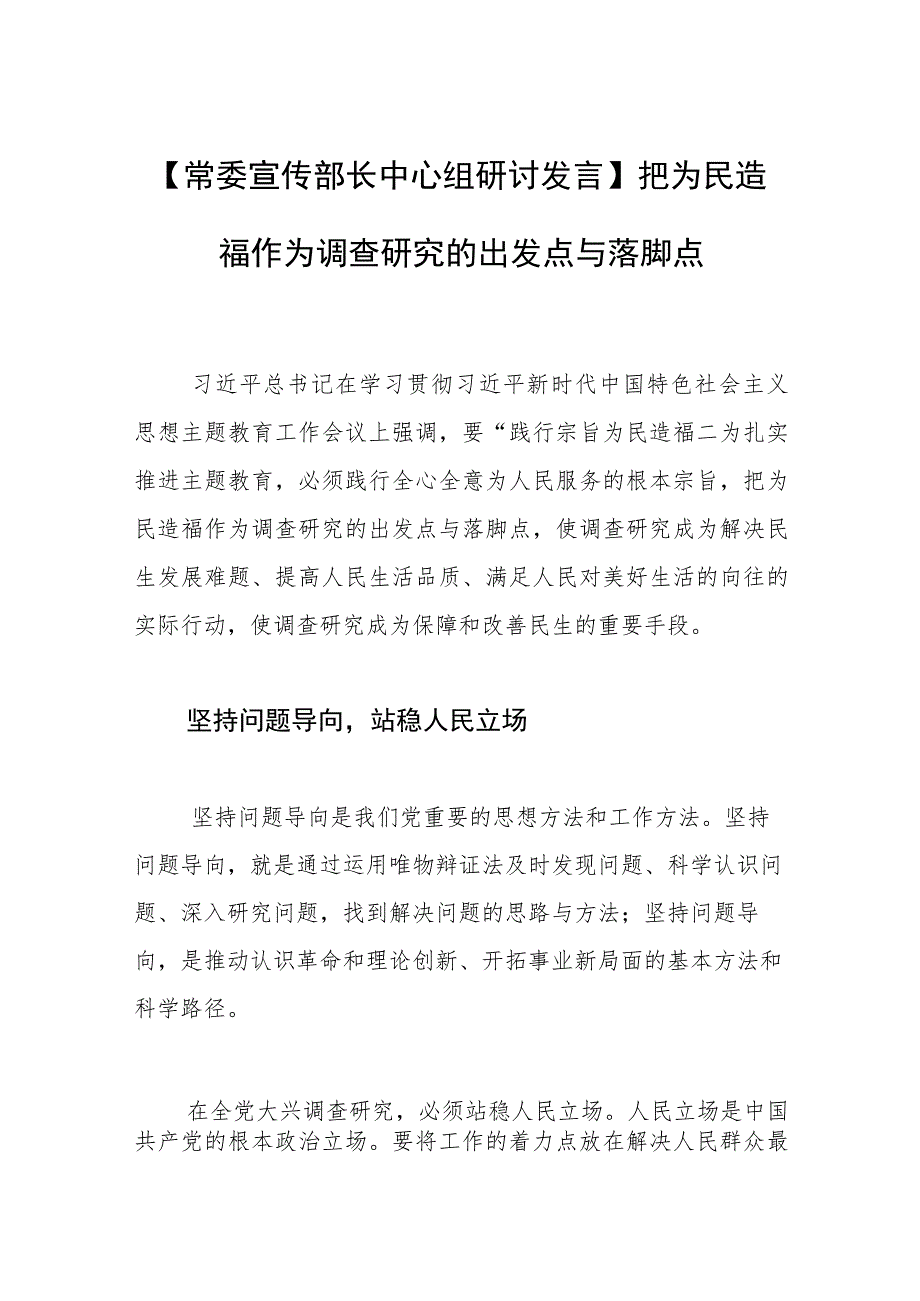 【常委宣传部长中心组研讨发言】把为民造福作为调查研究的出发点与落脚点

习近平总书记在学习贯彻习近平新时代中国特色社会主义思想主题教育工作会议上强调，要“践行宗旨为民造福二为扎实推进主题教育，必须践行全心全意为人民服务的根本宗旨，把为民造福作为调查研究的出发点与落脚点，使调查研究成为解决民生发展难题、提高人民生活品质、满足人民对美好生活的向往的实际行动，使调查研究成为保障和改善民生的重要手段。

坚持问题导向，站稳人民立场

坚持问题导向是我们党重要的思想方法和工作方法。坚持问题导向，就是通过运用唯物辩证法及时发现问题、科学认识问题、深入研究问题，找到解决问题的思路与方法；坚持问题导向，是推动认识革命和理论创新、开拓事业新局面的基本方法和科学路径。

在全党大兴调查研究，必须站稳人民立场。人民立场是中国共产党的根本政治立场。要将工作的着力点放在解决人民群众最